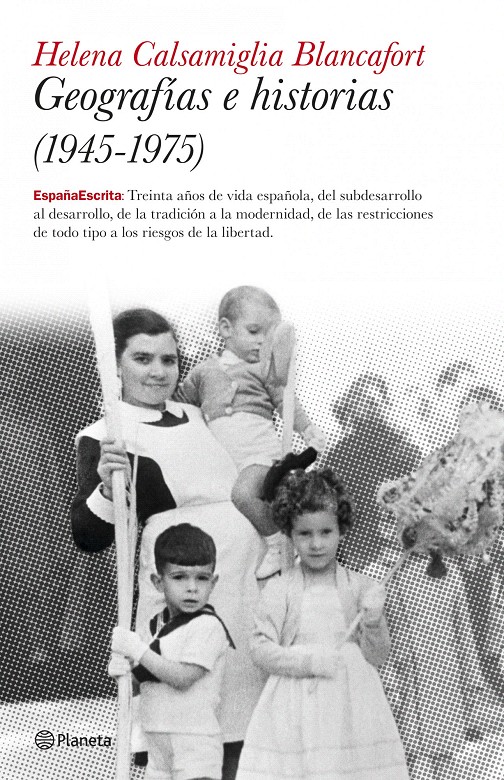 Helena Calsamiglia Blancafort
Geografías e historias
(1945-1975)

EspañaEscrita: Treinta años de vida española, del subdesarrollo al desarrollo, de la tradición a la modernidad, de las restricciones de todo tipo a los riesgos de la libertad.

Planeta